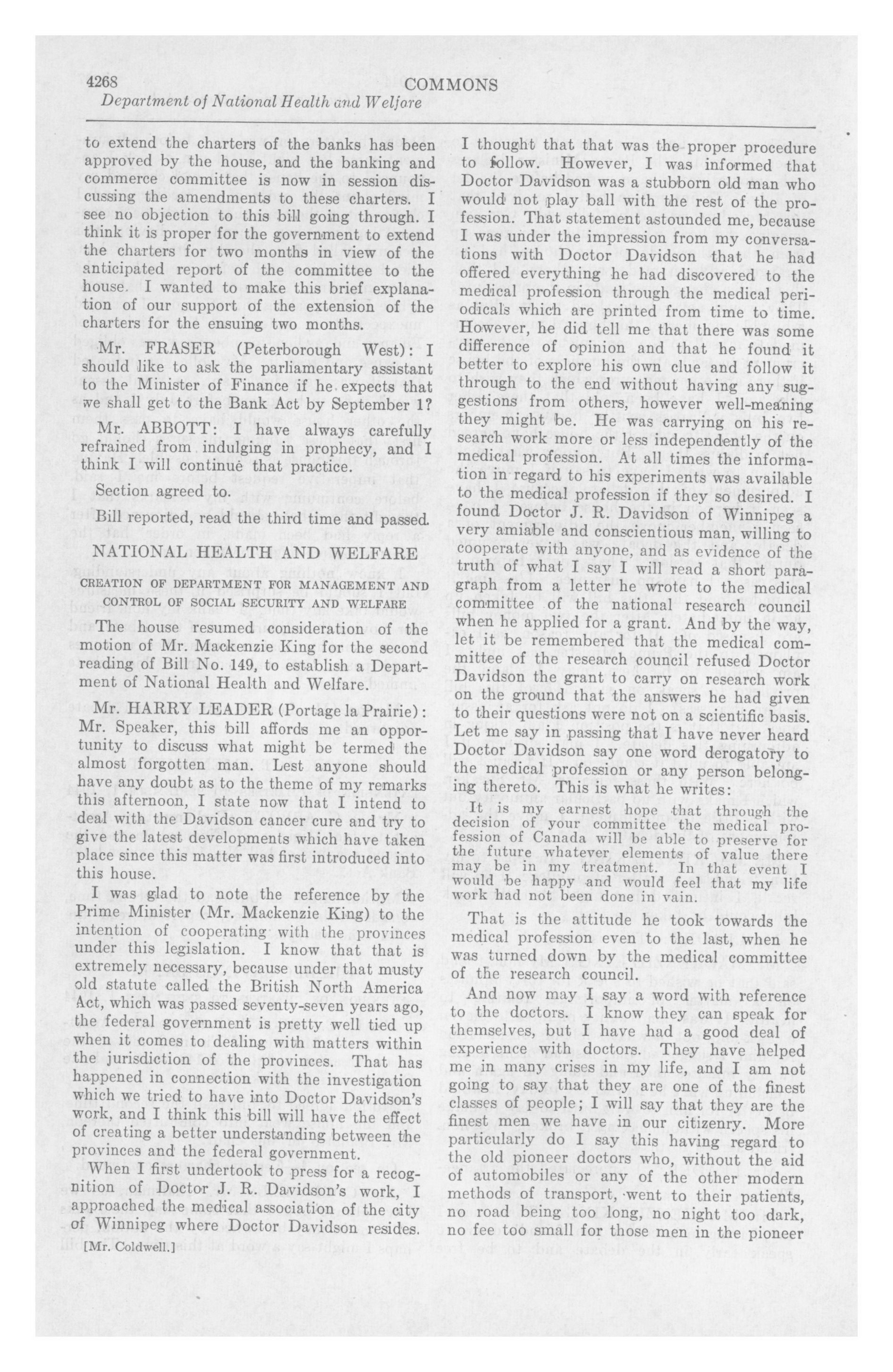 4268 COMMONS
Department of National Health and Welfare

to extend the charters of the banks has been approved by the house, and the banking and commerce committee is now in session discussing the amendments to these charters. I see no objection to this bill going through. I think it is proper for the government to extend the charters for two months in view of the anticipated report of the committee to the house. I wanted to make this brief explanation of our support of the extension of the charters for the ensuing two months.

Mr. FRASER (Peterborough West): I should like to ask the parliamentary assistant to the Minister of Finance if he expects that we shall get to the Bank Act by September 1?

Mr. ABBOTT: I have always carefully refrained from indulging in prophecy, and I think I will continue that practice.

Section agreed to.

Bill reported, read the third time and passed.

NATIONAL HEALTH AND WELFARE

CREATION OF DEPARTMENT FOR MANAGEMENT AND CONTROL OF SOCIAL SECURITY AND WELFARE

The house resumed consideration of the motion of Mr. Mackenzie King for the second reading of Bill No. 149, to establish a Department of National Health and Welfare.

Mr. HARRY LEADER (Portage la Prairie): Mr. Speaker, this bill affords me an opportunity to discuss what might be termed the almost forgotten man. Lest anyone should have any doubt as to the theme of my remarks this afternoon, I state now that I intend to deal with the Davidson cancer cure and try to give the latest developments which have taken place since this matter was first introduced into this house.

I was glad to note the reference by the Prime Minister (Mr. Mackenzie King) to the intention of cooperating with the provinces under this legislation. I know that that is extremely necessary, because under that musty old statute called the British North America Act, which was passed seventy-seven years ago, the federal government is pretty well tied up when it comes to dealing with matters within the jurisdiction of the provinces. That has happened in connection with the investigation which we tried to have into Doctor Davidson's work, and I think this bill will have the effect of creating a better understanding between the provinces and the federal government.

When I first undertook to press for a recognition of Doctor J. R. Davidson's work, I approached the medical association of the city of Winnipeg where Doctor Davidson resides.

[Mr. Coldwell.]

I thought that that was the proper procedure to follow. However, I was informed that Doctor Davidson was a stubborn old man who would not play ball with the rest of the profession. That statement astounded me, because I was under the impression from my conversations with Doctor Davidson that he had offered everything he had discovered to the medical profession through the medical periodicals which are printed from time to time. However, he did tell me that there was some difference of opinion and that he found it better to explore his own clue and follow it through to the end without having any suggestions from others, however well-meaning they might be. He was carrying on his research work more or less independently of the medical profession. At all times the information in regard to his experiments was available to the medical profession if they so desired. I found Doctor J. R. Davidson of Winnipeg a very amiable and conscientious man, willing to cooperate with anyone, and as evidence of the truth of what I say I will read a short paragraph from a letter he wrote to the medical committee of the national research council when he applied for a grant. And by the way, let it be remembered that the medical committee of the research council refused Doctor Davidson the grant to carry on research work on the ground that the answers he had given to their questions were not on a scientific basis. Let me say in passing that I have never heard Doctor Davidson say one word derogatory to the medical profession or any person belonging thereto. This is what he writes:

It is my earnest hope that through the decision of your committee the medical profession of Canada will be able to preserve for the future whatever elements of value there may be in my treatment. In that event I would be happy and would feel that my life work had not been done in vain.

That is the attitude he took towards the medical profession even to the last, when he was turned down by the medical committee of the research council.

And now may I say a word with reference to the doctors. I know they can speak for themselves, but I have had a good deal of experience with doctors. They have helped me in many crises in my life, and I am not going to say that they are one of the finest classes of people; I will say that they are the finest men we have in our citizenry. More particularly do I say this having regard to the old pioneer doctors who, without the aid of automobiles or any of the other modern methods of transport, went to their patients, no road being too long, no night too dark, no fee too small for those men in the pioneer